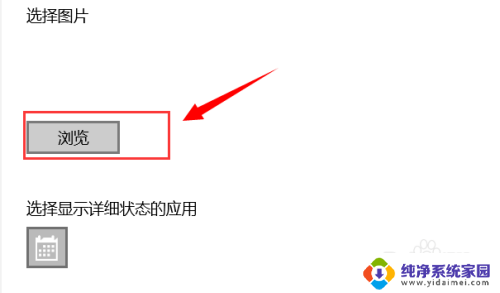 选择图片

浏览

选择显示详细状态的应用

纯净系统家园
www.yidaimei.com